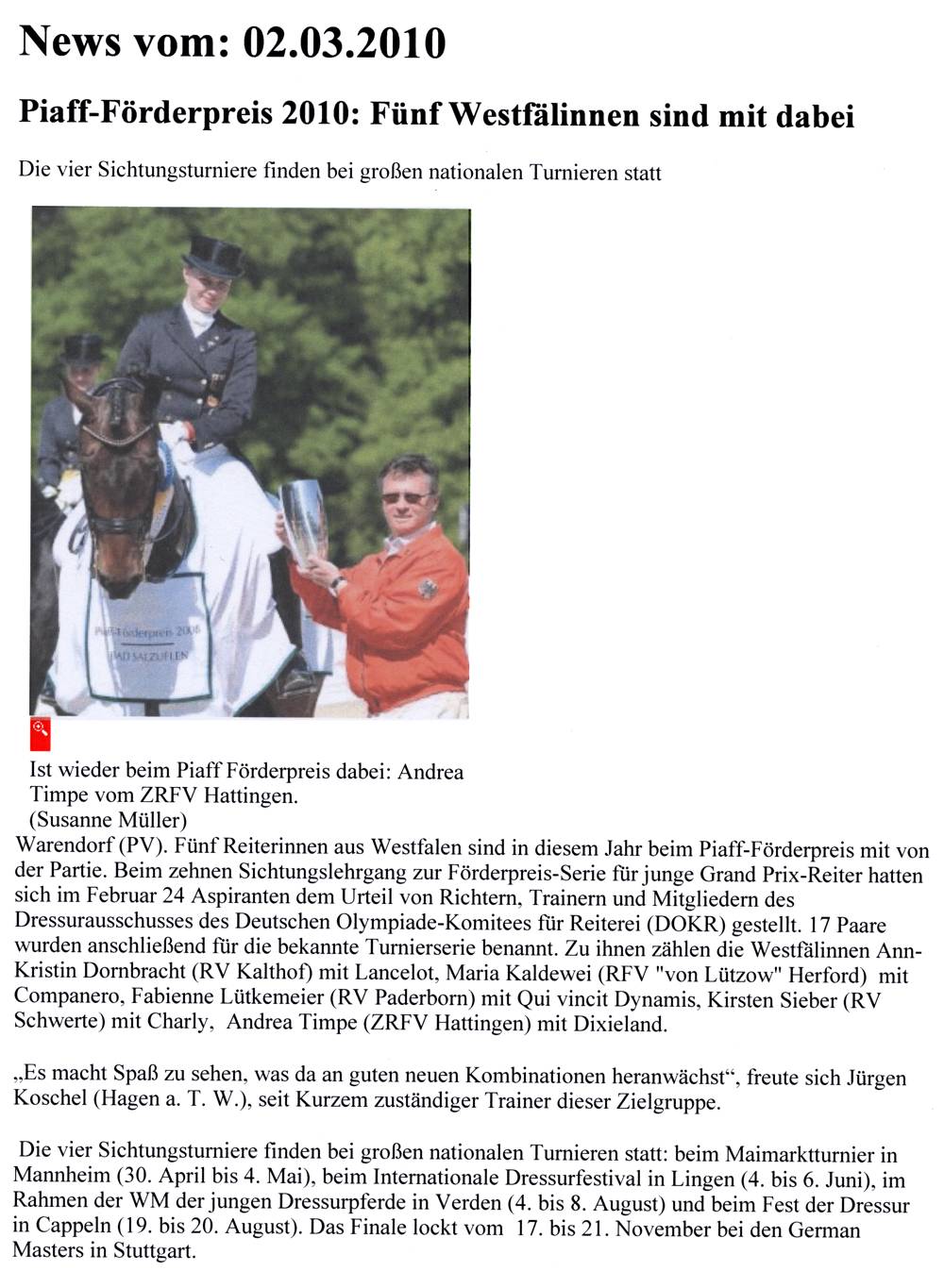 News vom: 02.03.2010

Piaff-Förderpreis 2010: Fünf Westfälinnen sind mit dabei

Die vier Sichtungsturniere finden bei großen nationalen Turnieren statt

Piaff-Förderpreis 2008
BAD SALZUFLEN

Ist wieder beim Piaff Förderpreis dabei: Andrea Timpe vom ZRFV Hattingen.
(Susanne Müller)

Warendorf (PV). Fünf Reiterinnen aus Westfalen sind in diesem Jahr beim Piaff-Förderpreis mit von der Partie. Beim zehnen Sichtungslehrgang zur Förderpreis-Serie für junge Grand Prix-Reiter hatten sich im Februar 24 Aspiranten dem Urteil von Richtern, Trainern und Mitgliedern des Dressurausschusses des Deutschen Olympiade-Komitees für Reiterei (DOKR) gestellt. 17 Paare wurden anschließend für die bekannte Turnierserie benannt. Zu ihnen zählen die Westfälinnen Ann-Kristin Dornbracht (RV Kalthof) mit Lancelot, Maria Kaldewei (RFV "von Lützow" Herford) mit Companero, Fabienne Lütkemeier (RV Paderborn) mit Qui vincit Dynamis, Kirsten Sieber (RV Schwerte) mit Charly, Andrea Timpe (ZRFV Hattingen) mit Dixieland.

„Es macht Spaß zu sehen, was da an guten neuen Kombinationen heranwächst“, freute sich Jürgen Koschel (Hagen a. T. W.), seit Kurzem zuständiger Trainer dieser Zielgruppe.

Die vier Sichtungsturniere finden bei großen nationalen Turnieren statt: beim Maimarktturnier in Mannheim (30. April bis 4. Mai), beim Internationale Dressurfestival in Lingen (4. bis 6. Juni), im Rahmen der WM der jungen Dressurpferde in Verden (4. bis 8. August) und beim Fest der Dressur in Cappeln (19. bis 20. August). Das Finale lockt vom 17. bis 21. November bei den German Masters in Stuttgart.